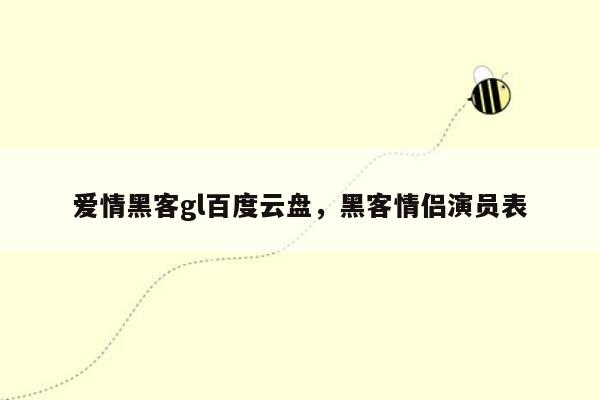 爱情黑客gl百度云盘，黑客情侣演员表